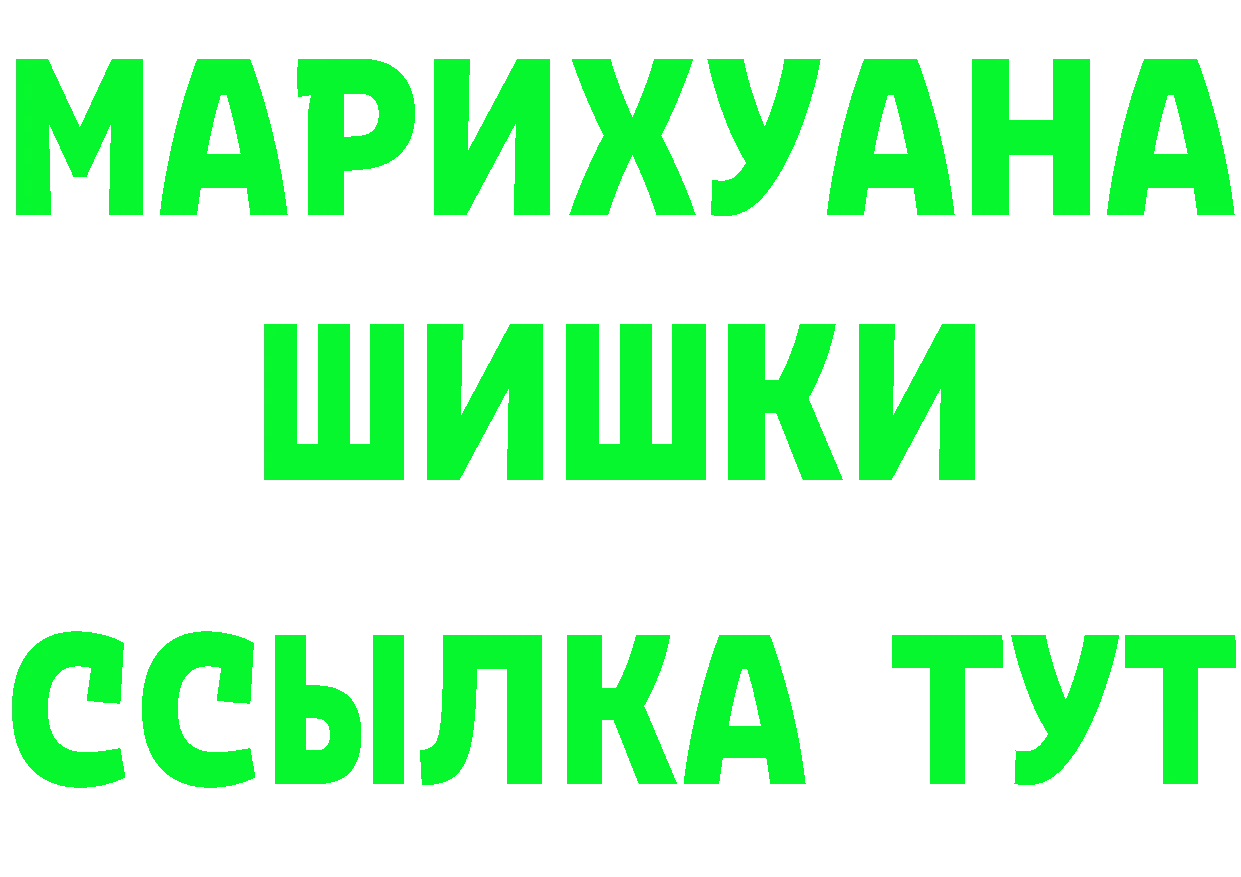 МАРИХУАНА
ШИШКИ
ССЫЛКА ТУТ